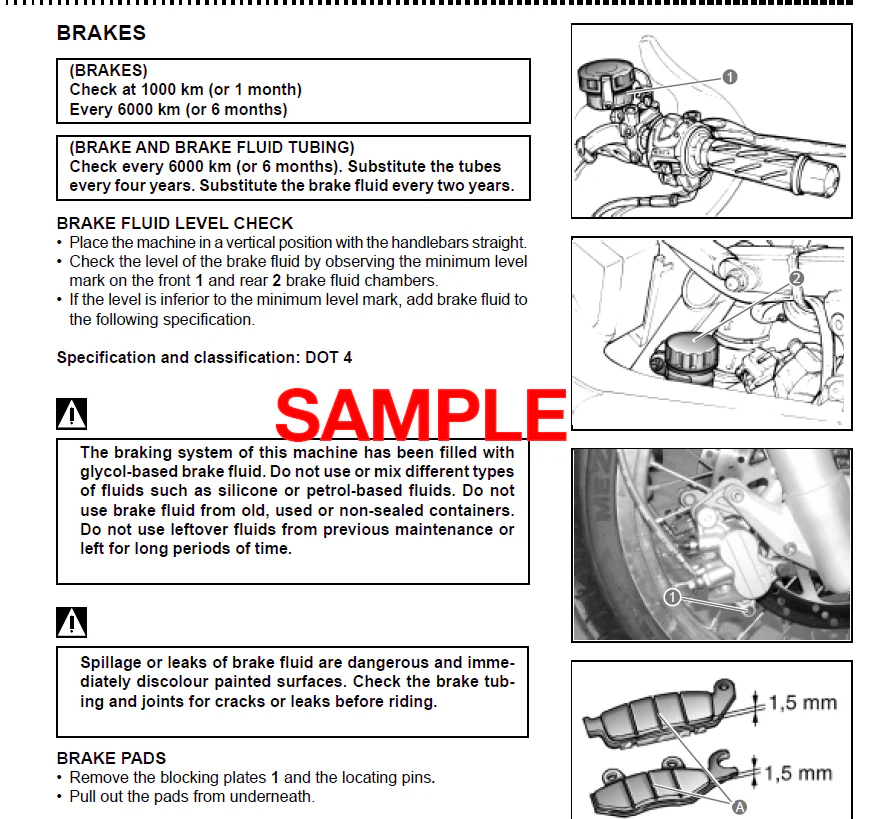 BRAKES

(BRAKES)
Check at 1000 km (or 1 month)
Every 6000 km (or 6 months)

(BRAKE AND BRAKE FLUID TUBING)
Check every 6000 km (or 6 months). Substitute the tubes every four years. Substitute the brake fluid every two years.

BRAKE FLUID LEVEL CHECK
• Place the machine in a vertical position with the handlebars straight.
• Check the level of the brake fluid by observing the minimum level mark on the front 1 and rear 2 brake fluid chambers.
• If the level is inferior to the minimum level mark, add brake fluid to the following specification.

Specification and classification: DOT 4

The braking system of this machine has been filled with glycol-based brake fluid. Do not use or mix different types of fluids such as silicone or petrol-based fluids. Do not use brake fluid from old, used or non-sealed containers. Do not use leftover fluids from previous maintenance or left for long periods of time.

Spillage or leaks of brake fluid are dangerous and immediately discolour painted surfaces. Check the brake tubing and joints for cracks or leaks before riding.

BRAKE PADS
• Remove the blocking plates 1 and the locating pins.
• Pull out the pads from underneath.

1

2

1

1,5 mm

1,5 mm

A

SAMPLE